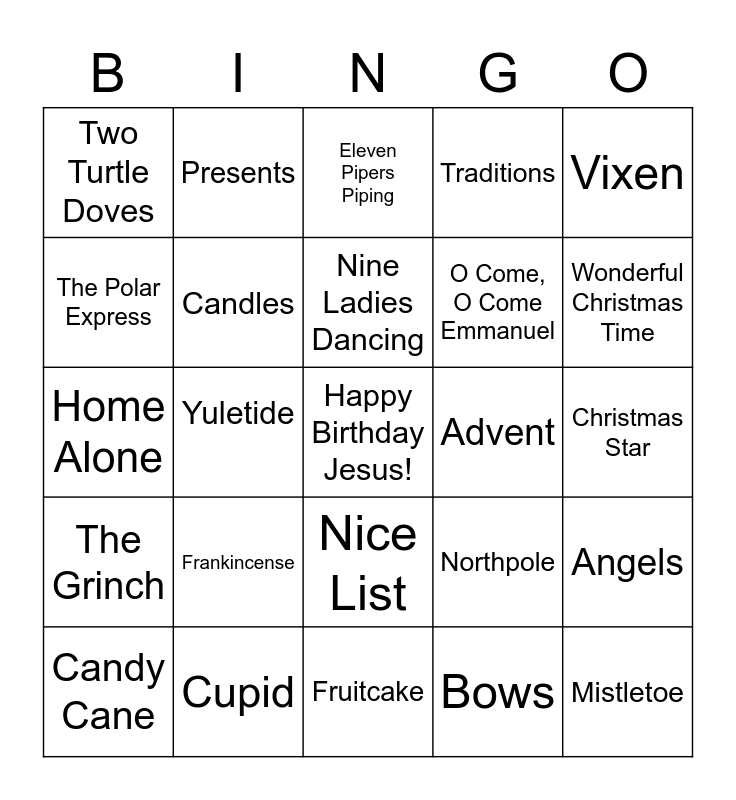 | B | I | N | G | O |
|---|---|---|---|---|
| Two Turtle Doves | Presents | Eleven Pipers Piping | Traditions | Vixen |
| The Polar Express | Candles | Nine Ladies Dancing | O Come, O Come Emmanuel | Wonderful Christmas Time |
| Home Alone | Yuletide | Happy Birthday Jesus! | Advent | Christmas Star |
| The Grinch | Frankincense | Nice List | Northpole | Angels |
| Candy Cane | Cupid | Fruitcake | Bows | Mistletoe |